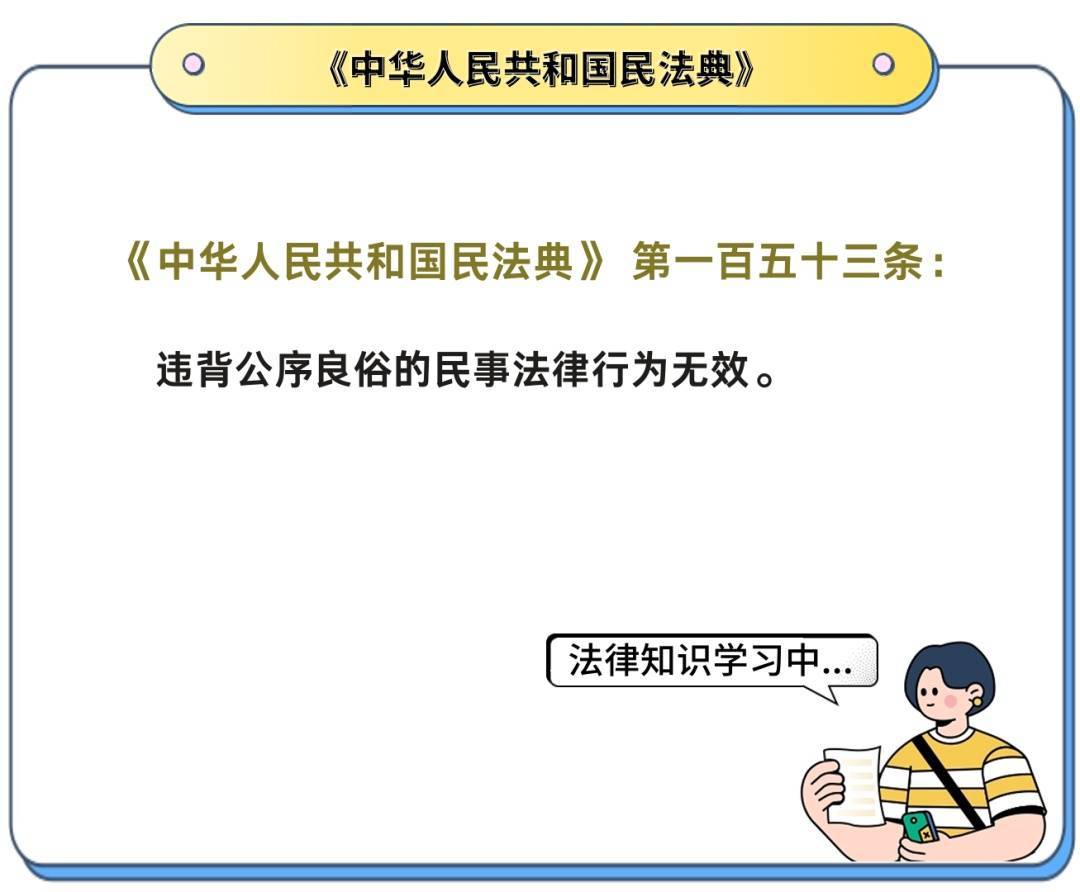 《中华人民共和国民法典》

《中华人民共和国民法典》 第一百五十三条：

违背公序良俗的民事法律行为无效。

法律知识学习中...